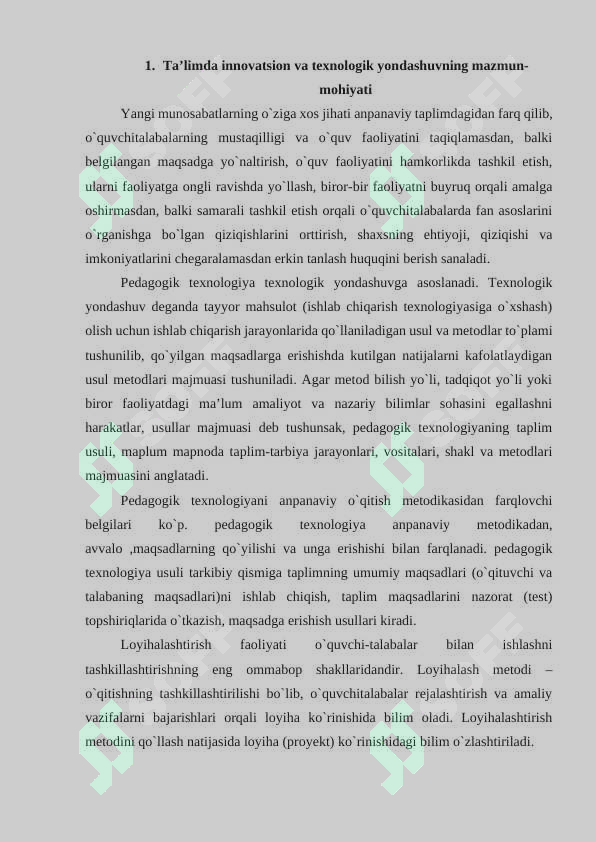 1. Ta'limda innovatsion va texnologik yondashuvning mazmun-mohiyati

Yangi munosabatlarning o`ziga xos jihati anpanaviy taplimdagidan farq qilib, o`quvchitalabalarning mustaqilligi va o`quv faoliyatini taqiqlamasdan, balki belgilangan maqsadga yo`naltirish, o`quv faoliyatini hamkorlikda tashkil etish, ularni faoliyatga ongli ravishda yo`llash, biror-bir faoliyatni buyruq orqali amalga oshirmasdan, balki samarali tashkil etish orqali o`quvchitalabalarda fan asoslarini o`rganishga bo`lgan qiziqishlarini orttirish, shaxsning ehtiyoji, qiziqishi va imkoniyatlarini chegaralamasdan erkin tanlash huquqini berish sanaladi.

Pedagogik texnologiya texnologik yondashuvga asoslanadi. Texnologik yondashuv deganda tayyor mahsulot (ishlab chiqarish texnologiyasiga o`xshash) olish uchun ishlab chiqarish jarayonlarida qo`llaniladigan usul va metodlar to`plami tushunilib, qo`yilgan maqsadlarga erishishda kutilgan natijalarni kafolatlaydigan usul metodlari majmuasi tushuniladi. Agar metod bilish yo`li, tadqiqot yo`li yoki biror faoliyatdagi ma'lum amaliyot va nazariy bilimlar sohasini egallashni harakatlar, usullar majmuasi deb tushunsak, pedagogik texnologiyaning taplim usuli, maplum mapnoda taplim-tarbiya jarayonlari, vositalari, shakl va metodlari majmuasini anglatadi.

Pedagogik texnologiyani anpanaviy o`qitish metodikasidan farqlovchi belgilari ko`p. pedagogik texnologiya anpanaviy metodikadan, avvalo ,maqsadlarning qo`yilishi va unga erishishi bilan farqlanadi. pedagogik texnologiya usuli tarkibiy qismiga taplimning umumiy maqsadlari (o`qituvchi va talabaning maqsadlari)ni ishlab chiqish, taplim maqsadlarini nazorat (test) topshiriqlarida o`tkazish, maqsadga erishish usullari kiradi.

Loyihalashtirish faoliyati o`quvchi-talabalar bilan ishlashni tashkillashtirishning eng ommabop shakllaridandir. Loyihalash metodi – o`qitishning tashkillashtirilishi bo`lib, o`quvchitalabalar rejalashtirish va amaliy vazifalarni bajarishlari orqali loyiha ko`rinishida bilim oladi. Loyihalashtirish metodini qo`llash natijasida loyiha (proyekt) ko`rinishidagi bilim o`zlashtiriladi.